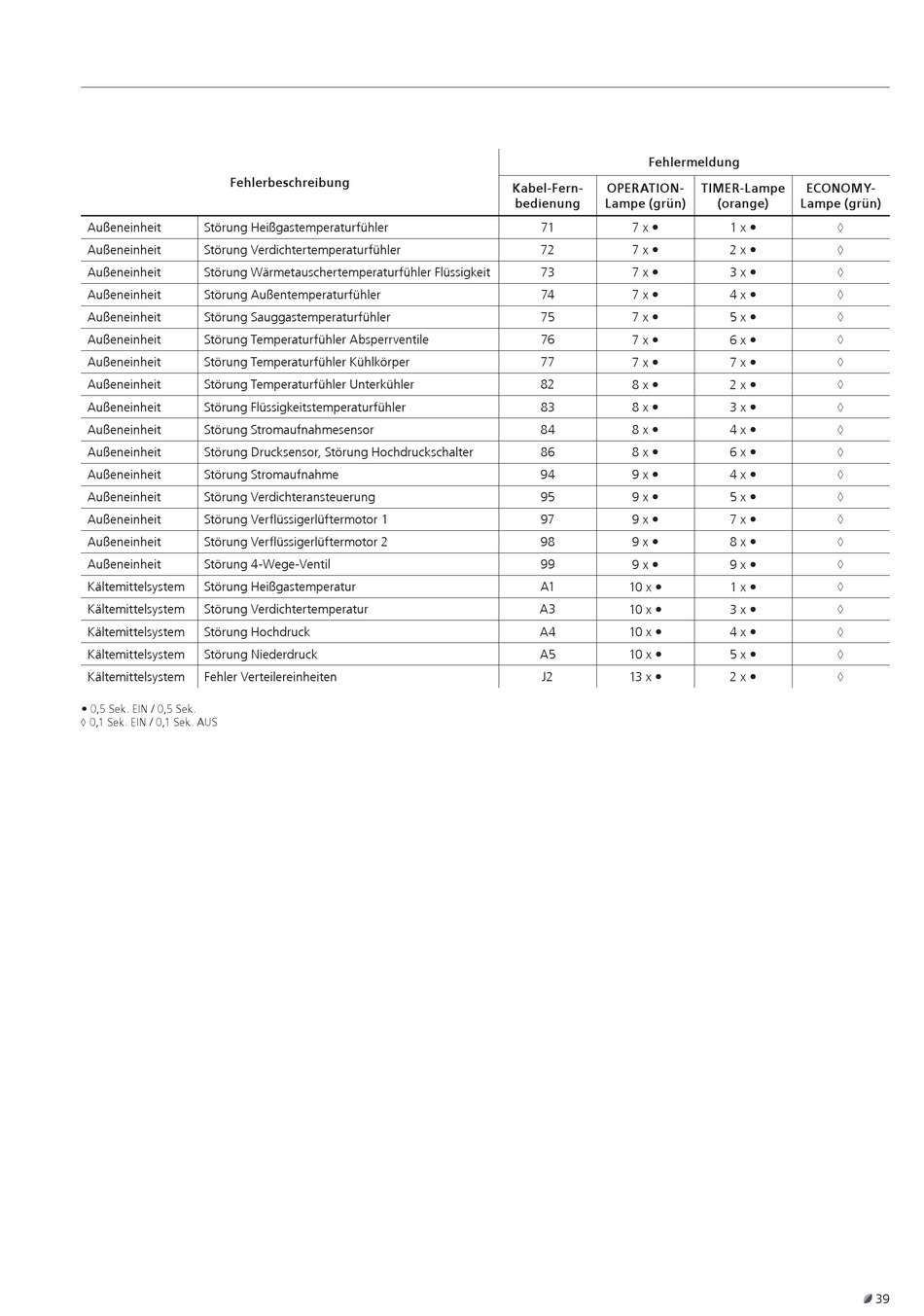 | Fehlerbeschreibung | | Fehlermeldung | | | |
|---|---|---|---|---|---|
| | | Kabel-Fernbedienung | OPERATION-Lampe (grün) | TIMER-Lampe (orange) | ECONOMY-Lampe (grün) |
| Außeneinheit | Störung Heißgastemperaturfühler | 71 | 7 x ● | 1 x ● | ◊ |
| Außeneinheit | Störung Verdichtertemperaturfühler | 72 | 7 x ● | 2 x ● | ◊ |
| Außeneinheit | Störung Wärmetauschertemperaturfühler Flüssigkeit | 73 | 7 x ● | 3 x ● | ◊ |
| Außeneinheit | Störung Außentemperaturfühler | 74 | 7 x ● | 4 x ● | ◊ |
| Außeneinheit | Störung Sauggastemperaturfühler | 75 | 7 x ● | 5 x ● | ◊ |
| Außeneinheit | Störung Temperaturfühler Absperrventile | 76 | 7 x ● | 6 x ● | ◊ |
| Außeneinheit | Störung Temperaturfühler Kühlkörper | 77 | 7 x ● | 7 x ● | ◊ |
| Außeneinheit | Störung Temperaturfühler Unterkühler | 82 | 8 x ● | 2 x ● | ◊ |
| Außeneinheit | Störung Flüssigkeitstemperaturfühler | 83 | 8 x ● | 3 x ● | ◊ |
| Außeneinheit | Störung Stromaufnahmesensor | 84 | 8 x ● | 4 x ● | ◊ |
| Außeneinheit | Störung Drucksensor, Störung Hochdruckschalter | 86 | 8 x ● | 6 x ● | ◊ |
| Außeneinheit | Störung Stromaufnahme | 94 | 9 x ● | 4 x ● | ◊ |
| Außeneinheit | Störung Verdichteransteuerung | 95 | 9 x ● | 5 x ● | ◊ |
| Außeneinheit | Störung Verflüssigerlüftermotor 1 | 97 | 9 x ● | 7 x ● | ◊ |
| Außeneinheit | Störung Verflüssigerlüftermotor 2 | 98 | 9 x ● | 8 x ● | ◊ |
| Außeneinheit | Störung 4-Wege-Ventil | 99 | 9 x ● | 9 x ● | ◊ |
| Kältemittelsystem | Störung Heißgastemperatur | A1 | 10 x ● | 1 x ● | ◊ |
| Kältemittelsystem | Störung Verdichtertemperatur | A3 | 10 x ● | 3 x ● | ◊ |
| Kältemittelsystem | Störung Hochdruck | A4 | 10 x ● | 4 x ● | ◊ |
| Kältemittelsystem | Störung Niederdruck | A5 | 10 x ● | 5 x ● | ◊ |
| Kältemittelsystem | Fehler Verteilereinheiten | J2 | 13 x ● | 2 x ● | ◊ |

● 0,5 Sek. EIN / 0,5 Sek.
◊ 0,1 Sek. EIN / 0,1 Sek. AUS

39